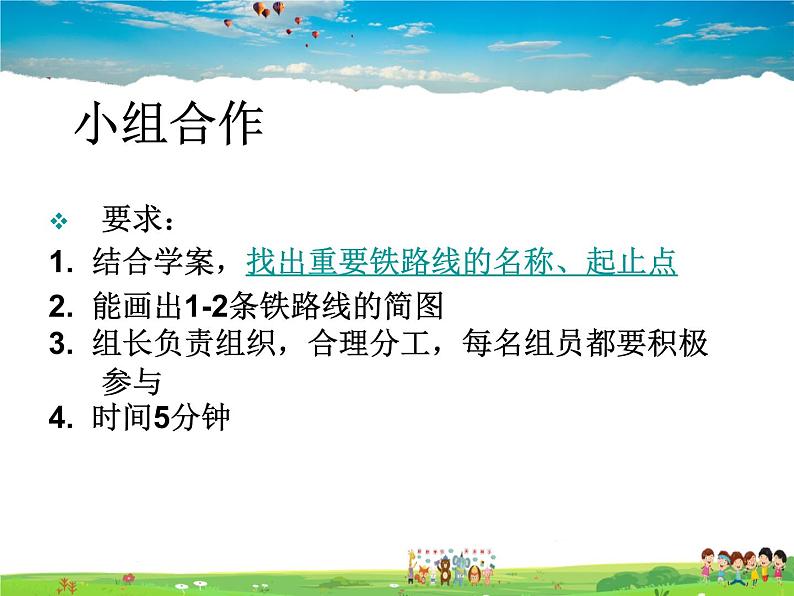 小组合作

❖ 要求：

1. 结合学案，找出重要铁路线的名称、起止点

2. 能画出1-2条铁路线的简图

3. 组长负责组织，合理分工，每名组员都要积极参与

4. 时间5分钟